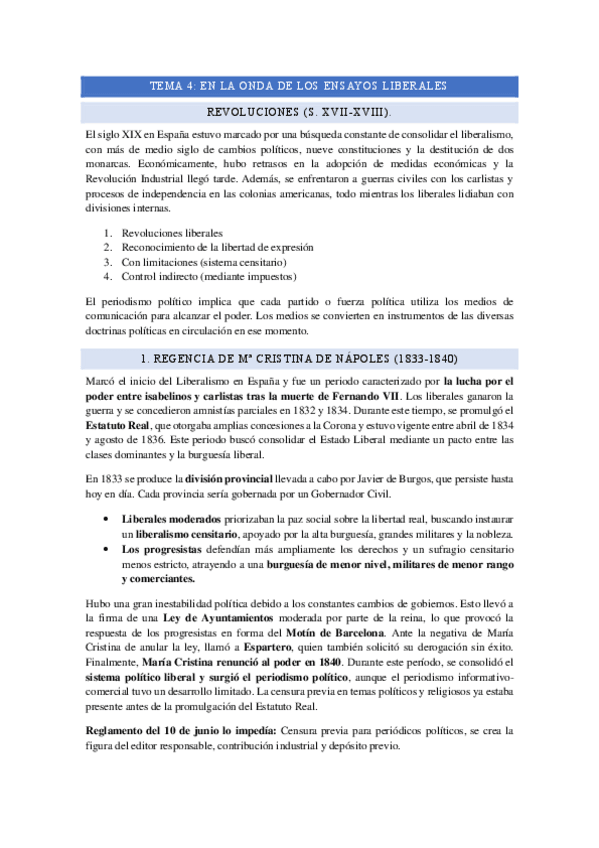 TEMA 4: EN LA ONDA DE LOS ENSAYOS LIBERALES

REVOLUCIONES (S. XVII-XVIII).

El siglo XIX en España estuvo marcado por una búsqueda constante de consolidar el liberalismo, con más de medio siglo de cambios políticos, nueve constituciones y la destitución de dos monarcas. Económicamente, hubo retrasos en la adopción de medidas económicas y la Revolución Industrial llegó tarde. Además, se enfrentaron a guerras civiles con los carlistas y procesos de independencia en las colonias americanas, todo mientras los liberales lidiaban con divisiones internas.

1. Revoluciones liberales
2. Reconocimiento de la libertad de expresión
3. Con limitaciones (sistema censitario)
4. Control indirecto (mediante impuestos)

El periodismo político implica que cada partido o fuerza política utiliza los medios de comunicación para alcanzar el poder. Los medios se convierten en instrumentos de las diversas doctrinas políticas en circulación en ese momento.

1. REGENCIA DE Mª CRISTINA DE NÁPOLES (1833-1840)

Marcó el inicio del Liberalismo en España y fue un periodo caracterizado por la lucha por el poder entre isabelinos y carlistas tras la muerte de Fernando VII. Los liberales ganaron la guerra y se concedieron amnistías parciales en 1832 y 1834. Durante este tiempo, se promulgó el Estatuto Real, que otorgaba amplias concesiones a la Corona y estuvo vigente entre abril de 1834 y agosto de 1836. Este periodo buscó consolidar el Estado Liberal mediante un pacto entre las clases dominantes y la burguesía liberal.

En 1833 se produce la división provincial llevada a cabo por Javier de Burgos, que persiste hasta hoy en día. Cada provincia sería gobernada por un Gobernador Civil.

• Liberales moderados priorizaban la paz social sobre la libertad real, buscando instaurar un liberalismo censitario, apoyado por la alta burguesía, grandes militares y la nobleza.
• Los progresistas defendían más ampliamente los derechos y un sufragio censitario menos estricto, atrayendo a una burguesía de menor nivel, militares de menor rango y comerciantes.

Hubo una gran inestabilidad política debido a los constantes cambios de gobiernos. Esto llevó a la firma de una Ley de Ayuntamientos moderada por parte de la reina, lo que provocó la respuesta de los progresistas en forma del Motín de Barcelona. Ante la negativa de María Cristina de anular la ley, llamó a Espartero, quien también solicitó su derogación sin éxito. Finalmente, María Cristina renunció al poder en 1840. Durante este período, se consolidó el sistema político liberal y surgió el periodismo político, aunque el periodismo informativo-comercial tuvo un desarrollo limitado. La censura previa en temas políticos y religiosos ya estaba presente antes de la promulgación del Estatuto Real.

Reglamento del 10 de junio lo impedía: Censura previa para periódicos políticos, se crea la figura del editor responsable, contribución industrial y depósito previo.